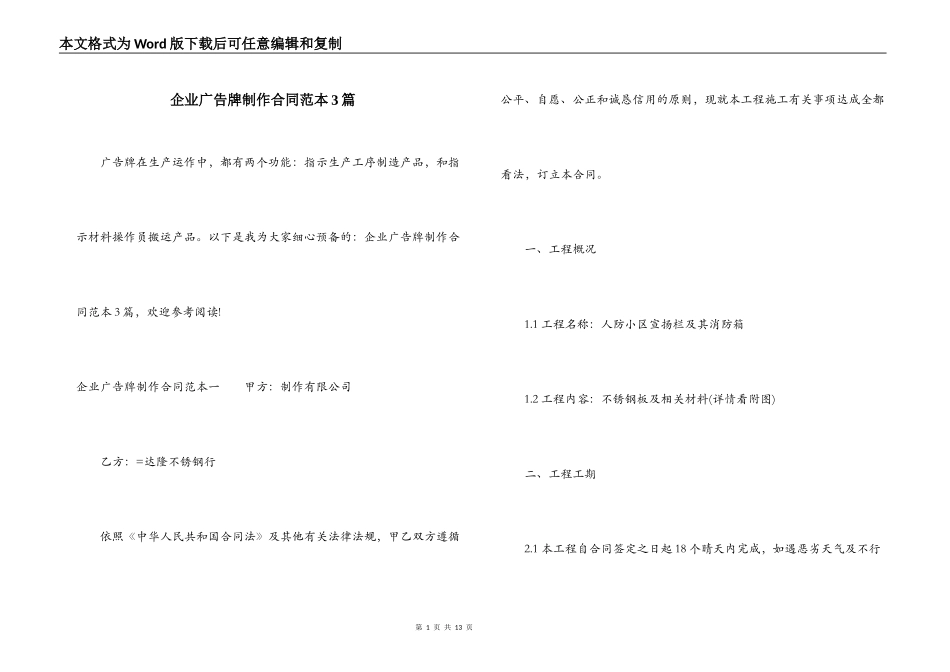 本文格式为Word版下载后可任意编辑和复制

企业广告牌制作合同范本3篇

广告牌在生产运作中，都有两个功能：指示生产工序制造产品，和指示材料操作员搬运产品。以下是我为大家细心预备的：企业广告牌制作合同范本3篇，欢迎参考阅读!

企业广告牌制作合同范本一　　甲方：制作有限公司

乙方：=达隆不锈钢行

依照《中华人民共和国合同法》及其他有关法律法规，甲乙双方遵循公平、自愿、公正和诚恳信用的原则，现就本工程施工有关事项达成全都看法，订立本合同。

一、工程概况

1.1 工程名称：人防小区宣扬栏及其消防箱

1.2 工程内容：不锈钢板及相关材料(详情看附图)

二、工程工期

2.1 本工程自合同签定之日起18个晴天内完成，如遇恶劣天气及不行

第 1 页 共 13 页